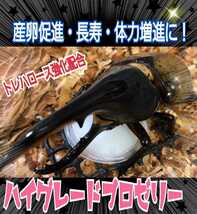 産卵促進・長寿・体力増進に！

トレハロース強化配合

ハイグレードプロゼリー